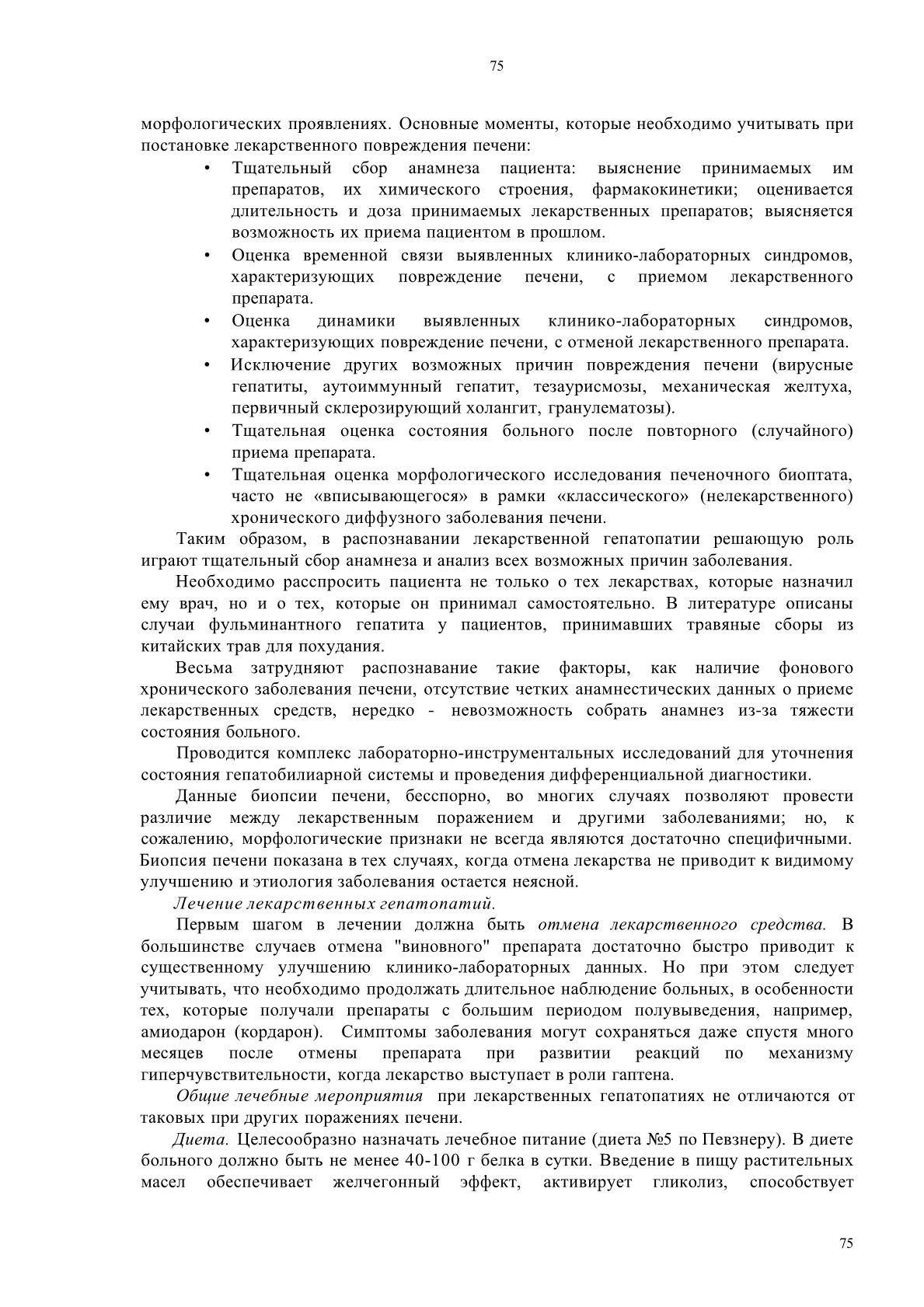 75

морфологических проявлениях. Основные моменты, которые необходимо учитывать при постановке лекарственного повреждения печени:

• Тщательный сбор анамнеза пациента: выяснение принимаемых им препаратов, их химического строения, фармакокинетики; оценивается длительность и доза принимаемых лекарственных препаратов; выясняется возможность их приема пациентом в прошлом.
• Оценка временной связи выявленных клинико-лабораторных синдромов, характеризующих повреждение печени, с приемом лекарственного препарата.
• Оценка динамики выявленных клинико-лабораторных синдромов, характеризующих повреждение печени, с отменой лекарственного препарата.
• Исключение других возможных причин повреждения печени (вирусные гепатиты, аутоиммунный гепатит, тезаурисмозы, механическая желтуха, первичный склерозирующий холангит, гранулематозы).
• Тщательная оценка состояния больного после повторного (случайного) приема препарата.
• Тщательная оценка морфологического исследования печеночного биоптата, часто не «вписывающегося» в рамки «классического» (нелекарственного) хронического диффузного заболевания печени.

Таким образом, в распознавании лекарственной гепатопатии решающую роль играют тщательный сбор анамнеза и анализ всех возможных причин заболевания.

Необходимо расспросить пациента не только о тех лекарствах, которые назначил ему врач, но и о тех, которые он принимал самостоятельно. В литературе описаны случаи фульминантного гепатита у пациентов, принимавших травяные сборы из китайских трав для похудания.

Весьма затрудняют распознавание такие факторы, как наличие фонового хронического заболевания печени, отсутствие четких анамнестических данных о приеме лекарственных средств, нередко - невозможность собрать анамнез из-за тяжести состояния больного.

Проводится комплекс лабораторно-инструментальных исследований для уточнения состояния гепатобилиарной системы и проведения дифференциальной диагностики.

Данные биопсии печени, бесспорно, во многих случаях позволяют провести различие между лекарственным поражением и другими заболеваниями; но, к сожалению, морфологические признаки не всегда являются достаточно специфичными. Биопсия печени показана в тех случаях, когда отмена лекарства не приводит к видимому улучшению и этиология заболевания остается неясной.

Лечение лекарственных гепатопатий.

Первым шагом в лечении должна быть отмена лекарственного средства. В большинстве случаев отмена "виновного" препарата достаточно быстро приводит к существенному улучшению клинико-лабораторных данных. Но при этом следует учитывать, что необходимо продолжать длительное наблюдение больных, в особенности тех, которые получали препараты с большим периодом полувыведения, например, амиодарон (кордарон). Симптомы заболевания могут сохраняться даже спустя много месяцев после отмены препарата при развитии реакций по механизму гиперчувствительности, когда лекарство выступает в роли гаптена.

Общие лечебные мероприятия при лекарственных гепатопатиях не отличаются от таковых при других поражениях печени.

Диета. Целесообразно назначать лечебное питание (диета №5 по Певзнеру). В диете больного должно быть не менее 40-100 г белка в сутки. Введение в пищу растительных масел обеспечивает желчегонный эффект, активирует гликолиз, способствует

75